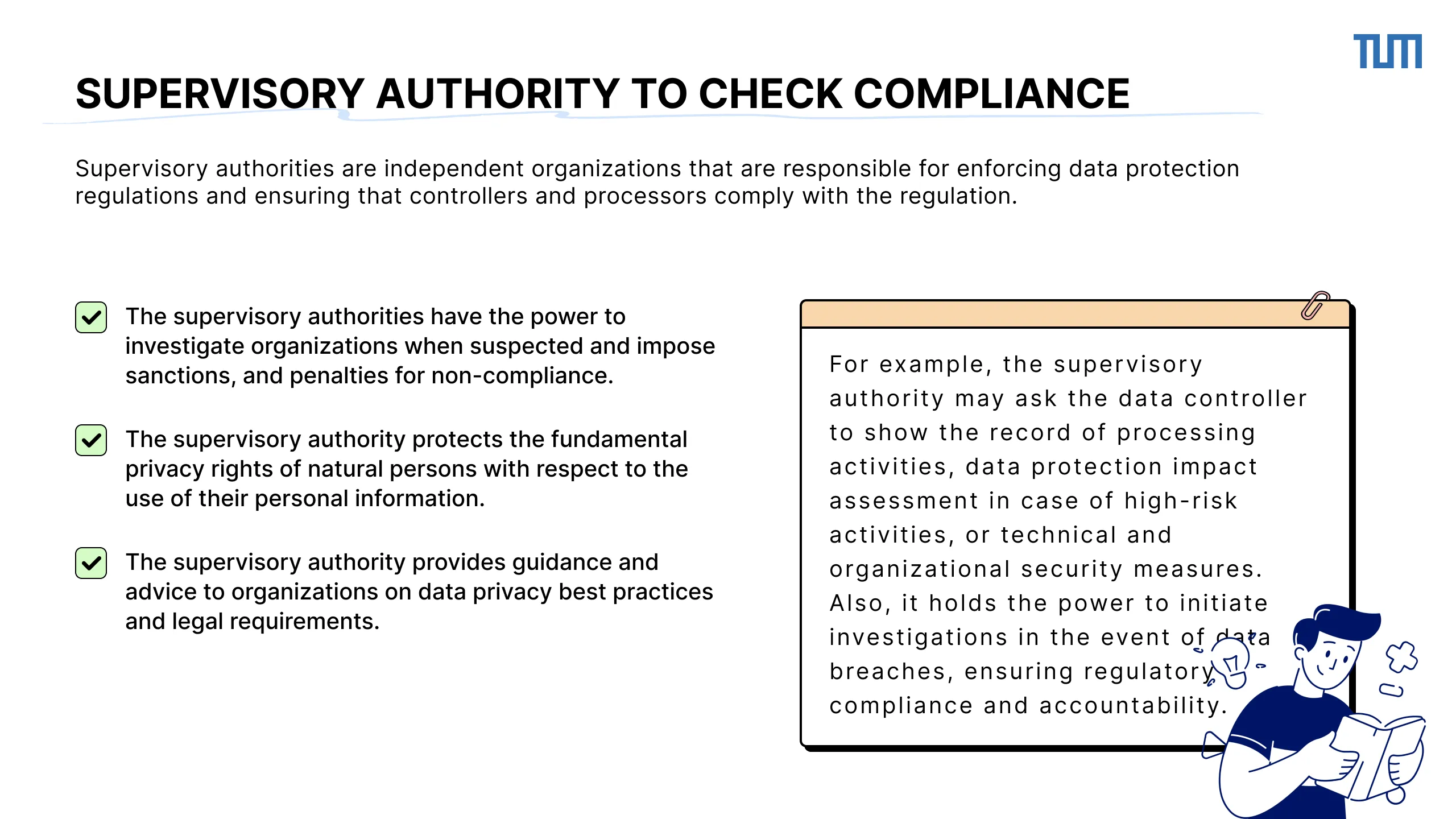 TUM

SUPERVISORY AUTHORITY TO CHECK COMPLIANCE

Supervisory authorities are independent organizations that are responsible for enforcing data protection regulations and ensuring that controllers and processors comply with the regulation.

The supervisory authorities have the power to investigate organizations when suspected and impose sanctions, and penalties for non-compliance.

The supervisory authority protects the fundamental privacy rights of natural persons with respect to the use of their personal information.

The supervisory authority provides guidance and advice to organizations on data privacy best practices and legal requirements.

For example, the supervisory authority may ask the data controller to show the record of processing activities, data protection impact assessment in case of high-risk activities, or technical and organizational security measures. Also, it holds the power to initiate investigations in the event of data breaches, ensuring regulatory compliance and accountability.